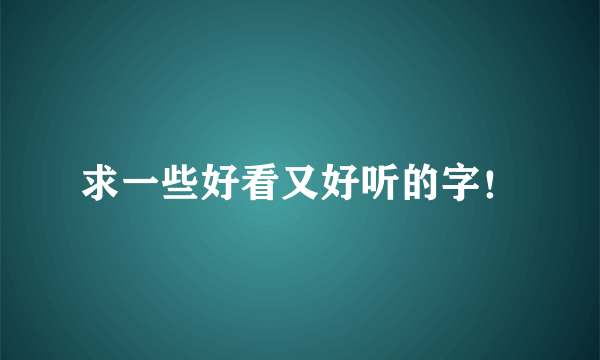 求一些好看又好听的字！